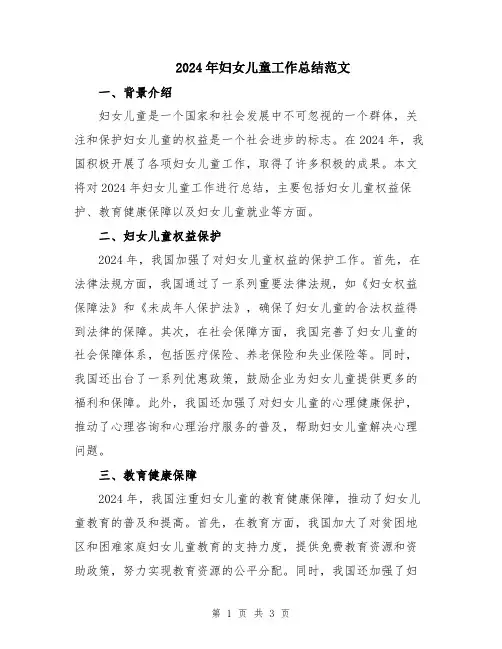 2024年妇女儿童工作总结范文

一、背景介绍

妇女儿童是一个国家和社会发展中不可忽视的一个群体，关注和保护妇女儿童的权益是一个社会进步的标志。在2024年，我国积极开展了各项妇女儿童工作，取得了许多积极的成果。本文将对2024年妇女儿童工作进行总结，主要包括妇女儿童权益保护、教育健康保障以及妇女儿童就业等方面。

二、妇女儿童权益保护

2024年，我国加强了对妇女儿童权益的保护工作。首先，在法律法规方面，我国通过了一系列重要法律法规，如《妇女权益保障法》和《未成年人保护法》，确保了妇女儿童的合法权益得到法律的保障。其次，在社会保障方面，我国完善了妇女儿童的社会保障体系，包括医疗保险、养老保险和失业保险等。同时，我国还出台了一系列优惠政策，鼓励企业为妇女儿童提供更多的福利和保障。此外，我国还加强了对妇女儿童的心理健康保护，推动了心理咨询和心理治疗服务的普及，帮助妇女儿童解决心理问题。

三、教育健康保障

2024年，我国注重妇女儿童的教育健康保障，推动了妇女儿童教育的普及和提高。首先，在教育方面，我国加大了对贫困地区和困难家庭妇女儿童教育的支持力度，提供免费教育资源和资助政策，努力实现教育资源的公平分配。同时，我国还加强了妇

第 1 页 共 3 页